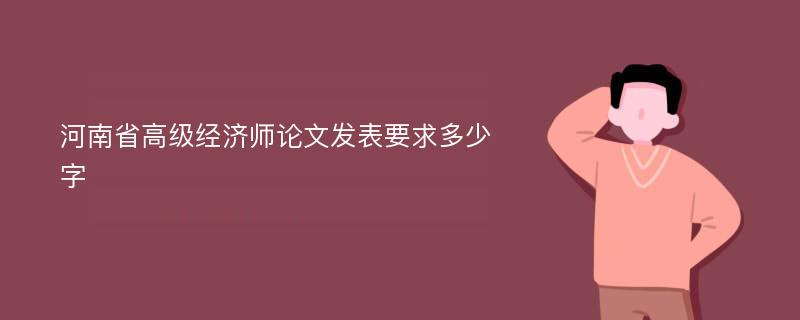 河南省高级经济师论文发表要求多少字